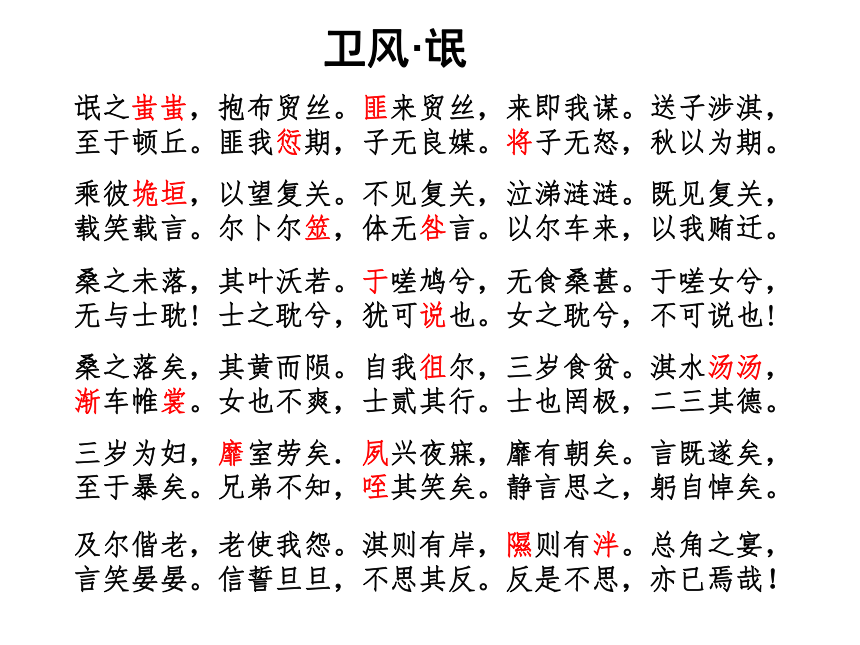 卫风·氓

氓之蚩蚩，抱布贸丝。匪来贸丝，来即我谋。送子涉淇，至于顿丘。匪我愆期，子无良媒。将子无怒，秋以为期。

乘彼垝垣，以望复关。不见复关，泣涕涟涟。既见复关，载笑载言。尔卜尔筮，体无咎言。以尔车来，以我贿迁。

桑之未落，其叶沃若。于嗟鸠兮，无食桑葚。于嗟女兮，无与士耽！士之耽兮，犹可说也。女之耽兮，不可说也！

桑之落矣，其黄而陨。自我徂尔，三岁食贫。淇水汤汤，渐车帷裳。女也不爽，士贰其行。士也罔极，二三其德。

三岁为妇，靡室劳矣．夙兴夜寐，靡有朝矣。言既遂矣，至于暴矣。兄弟不知，咥其笑矣。静言思之，躬自悼矣。

及尔偕老，老使我怨。淇则有岸，隰则有泮。总角之宴，言笑晏晏。信誓旦旦，不思其反。反是不思，亦已焉哉！